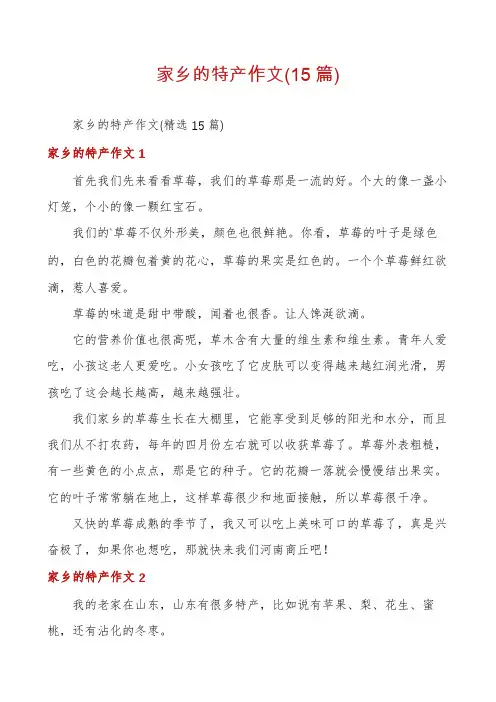 家乡的特产作文(15篇)

家乡的特产作文(精选15篇)

家乡的特产作文1

首先我们先来看看草莓，我们的草莓那是一流的好。个大的像一盏小灯笼，个小的像一颗红宝石。

我们的`草莓不仅外形美，颜色也很鲜艳。你看，草莓的叶子是绿色的，白色的花瓣包着黄的花心，草莓的果实是红色的。一个个草莓鲜红欲滴，惹人喜爱。

草莓的味道是甜中带酸，闻着也很香。让人馋涎欲滴。

它的营养价值也很高呢，草木含有大量的维生素和维生素。青年人爱吃，小孩这老人更爱吃。小女孩吃了它皮肤可以变得越来越红润光滑，男孩吃了这会越长越高，越来越强壮。

我们家乡的草莓生长在大棚里，它能享受到足够的阳光和水分，而且我们从不打农药，每年的四月份左右就可以收获草莓了。草莓外表粗糙，有一些黄色的小点点，那是它的种子。它的花瓣一落就会慢慢结出果实。它的叶子常常躺在地上，这样草莓很少和地面接触，所以草莓很干净。

又快的草莓成熟的季节了，我又可以吃上美味可口的草莓了，真是兴奋极了，如果你也想吃，那就快来我们河南商丘吧!

家乡的特产作文2

我的老家在山东，山东有很多特产，比如说有苹果、梨、花生、蜜桃，还有沾化的冬枣。